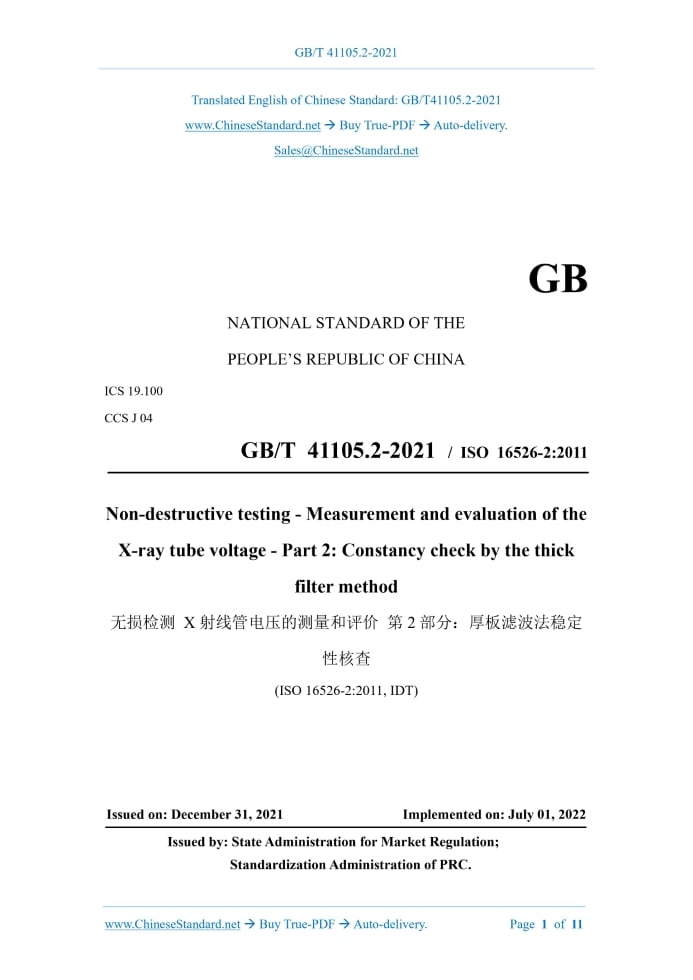 GB/T 41105.2-2021

Translated English of Chinese Standard: GB/T41105.2-2021
www.ChineseStandard.net → Buy True-PDF → Auto-delivery.
Sales@ChineseStandard.net

GB

NATIONAL STANDARD OF THE
PEOPLE'S REPUBLIC OF CHINA

ICS 19.100
CCS J 04

GB/T 41105.2-2021 / ISO 16526-2:2011

Non-destructive testing - Measurement and evaluation of the X-ray tube voltage - Part 2: Constancy check by the thick filter method

无损检测 X 射线管电压的测量和评价 第 2 部分：厚板滤波法稳定性核查

(ISO 16526-2:2011, IDT)

Issued on: December 31, 2021 Implemented on: July 01, 2022

Issued by: State Administration for Market Regulation;
Standardization Administration of PRC.

www.ChineseStandard.net → Buy True-PDF → Auto-delivery. Page 1 of 11